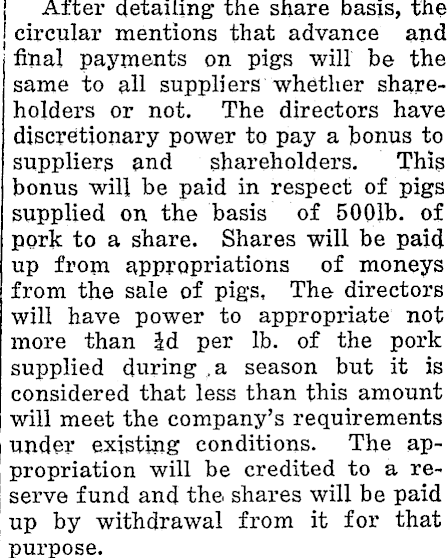 After detailing the share basis, the circular mentions that advance and final payments on pigs will be the same to all suppliers whether shareholders or not. The directors have discretionary power to pay a bonus to suppliers and shareholders. This bonus will be paid in respect of pigs supplied on the basis of 500lb. of pork to a share. Shares will be paid up from appropriations of moneys from the sale of pigs, The directors will have power to appropriate not more than $\frac{1}{4}$d per lb. of the pork supplied during a season but it is considered that less than this amount will meet the company's requirements under existing conditions. The appropriation will be credited to a reserve fund and the shares will be paid up by withdrawal from it for that purpose.